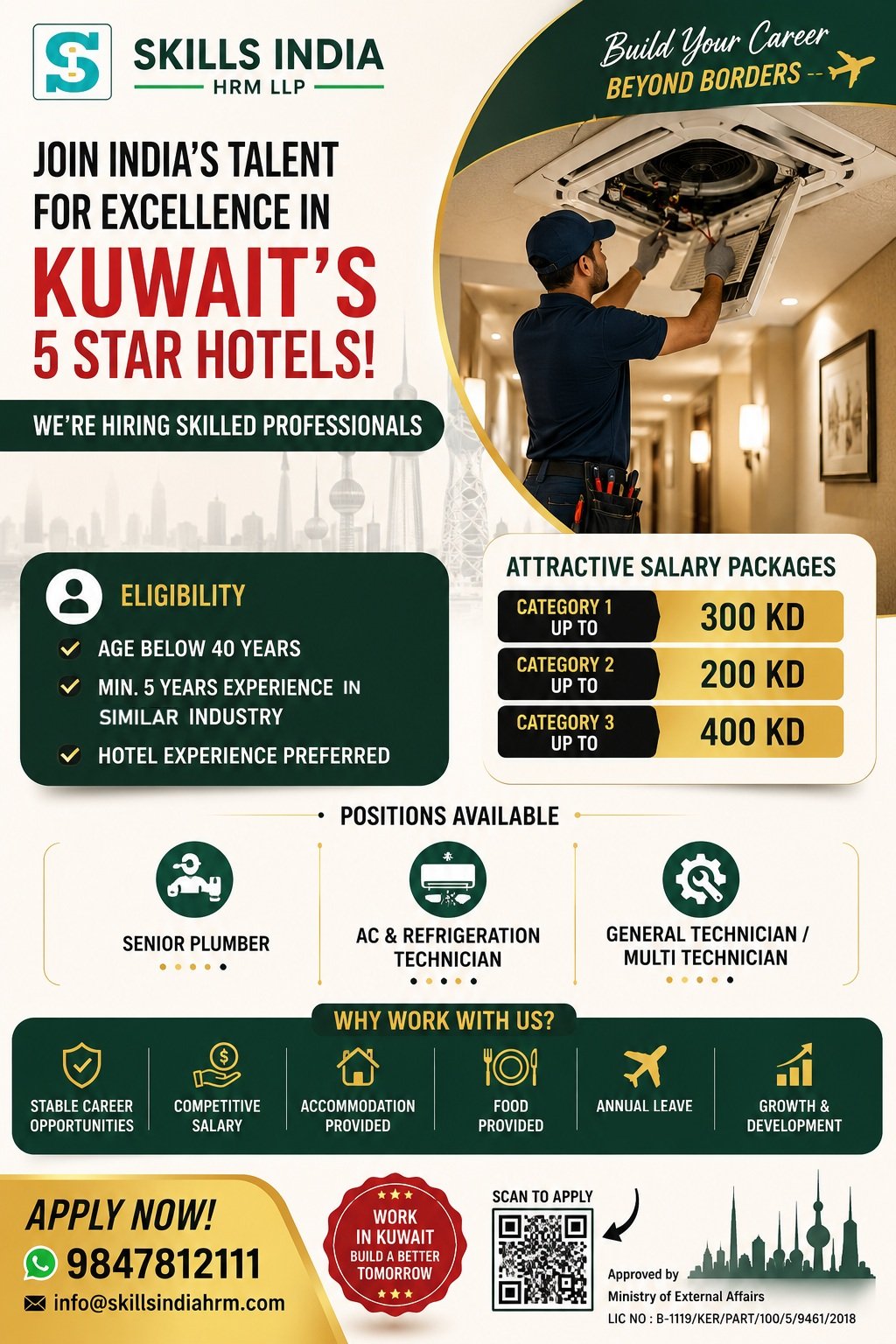 SKILLS INDIA
HRM LLP

Build Your Career
BEYOND BORDERS

JOIN INDIA'S TALENT FOR EXCELLENCE IN
KUWAIT'S
5 STAR HOTELS!

WE'RE HIRING SKILLED PROFESSIONALS

ELIGIBILITY
AGE BELOW 40 YEARS
MIN. 5 YEARS EXPERIENCE IN SIMILAR INDUSTRY
HOTEL EXPERIENCE PREFERRED

ATTRACTIVE SALARY PACKAGES

| CATEGORY 1 UP TO | 300 KD |
|---|---|
| CATEGORY 2 UP TO | 200 KD |
| CATEGORY 3 UP TO | 400 KD |

POSITIONS AVAILABLE

SENIOR PLUMBER
AC & REFRIGERATION TECHNICIAN
GENERAL TECHNICIAN / MULTI TECHNICIAN

WHY WORK WITH US?
STABLE CAREER OPPORTUNITIES
COMPETITIVE SALARY
ACCOMMODATION PROVIDED
FOOD PROVIDED
ANNUAL LEAVE
GROWTH & DEVELOPMENT

APPLY NOW!
9847812111
info@skillsindiahrm.com

WORK IN KUWAIT
BUILD A BETTER TOMORROW

SCAN TO APPLY

Approved by
Ministry of External Affairs
LIC NO : B-1119/KER/PART/100/5/9461/2018